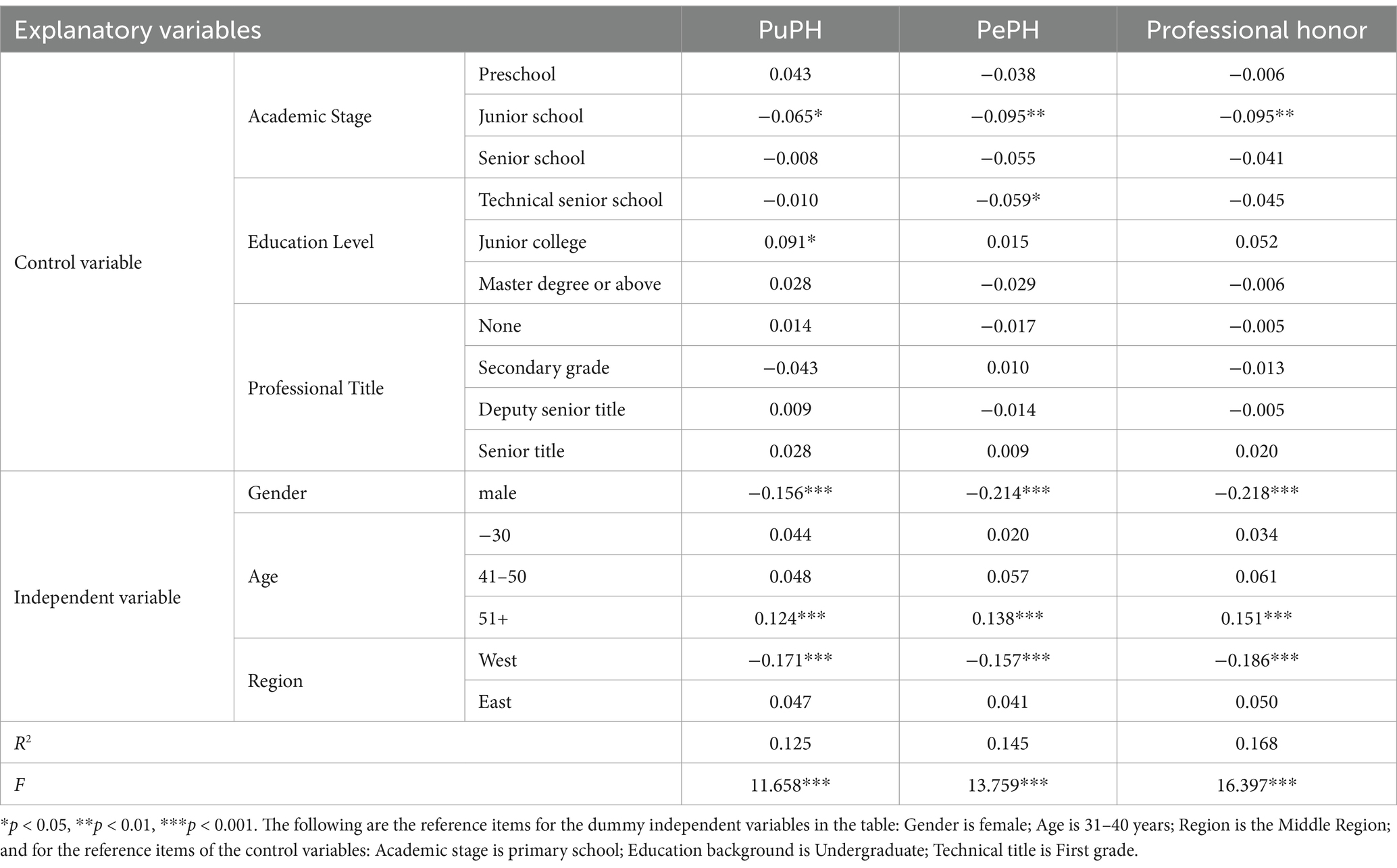 | Explanatory variables | | | PuPH | PePH | Professional honor |
|---|---|---|---|---|---|
| Control variable | Academic Stage | Preschool | 0.043 | −0.038 | −0.006 |
| | | Junior school | −0.065* | −0.095** | −0.095** |
| | | Senior school | −0.008 | −0.055 | −0.041 |
| | Education Level | Technical senior school | −0.010 | −0.059* | −0.045 |
| | | Junior college | 0.091* | 0.015 | 0.052 |
| | | Master degree or above | 0.028 | −0.029 | −0.006 |
| | Professional Title | None | 0.014 | −0.017 | −0.005 |
| | | Secondary grade | −0.043 | 0.010 | −0.013 |
| | | Deputy senior title | 0.009 | −0.014 | −0.005 |
| | | Senior title | 0.028 | 0.009 | 0.020 |
| Independent variable | Gender | male | −0.156*** | −0.214*** | −0.218*** |
| | Age | −30 | 0.044 | 0.020 | 0.034 |
| | | 41–50 | 0.048 | 0.057 | 0.061 |
| | | 51+ | 0.124*** | 0.138*** | 0.151*** |
| | Region | West | −0.171*** | −0.157*** | −0.186*** |
| | | East | 0.047 | 0.041 | 0.050 |
| $R^2$ | | | 0.125 | 0.145 | 0.168 |
| $F$ | | | 11.658*** | 13.759*** | 16.397*** |

*$p$ < 0.05, **$p$ < 0.01, ***$p$ < 0.001. The following are the reference items for the dummy independent variables in the table: Gender is female; Age is 31–40 years; Region is the Middle Region; and for the reference items of the control variables: Academic stage is primary school; Education background is Undergraduate; Technical title is First grade.